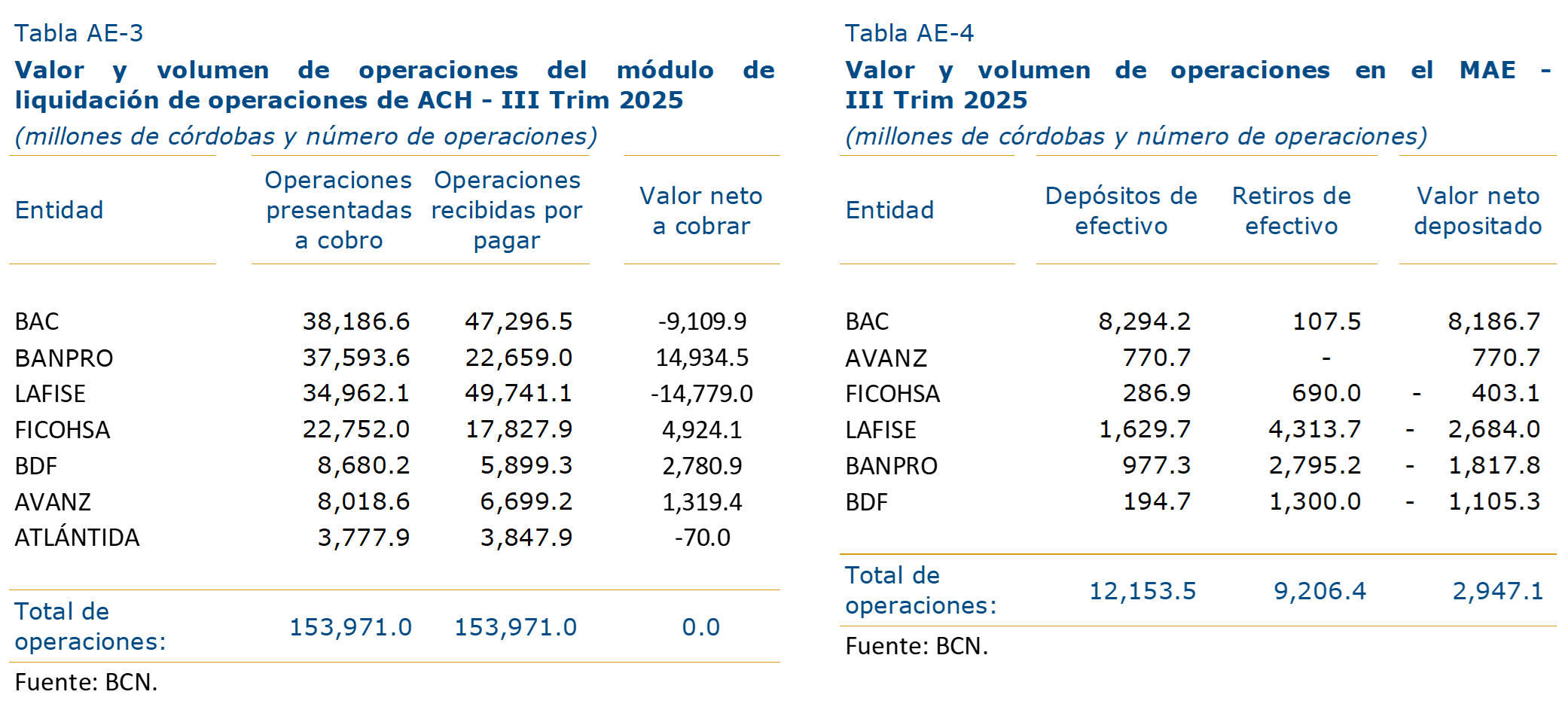 Tabla AE-3

**Valor y volumen de operaciones del módulo de liquidación de operaciones de ACH - III Trim 2025**

*(millones de córdobas y número de operaciones)*

| Entidad | Operaciones presentadas a cobro | Operaciones recibidas por pagar | Valor neto a cobrar |
|---|---|---|---|
| BAC | 38,186.6 | 47,296.5 | -9,109.9 |
| BANPRO | 37,593.6 | 22,659.0 | 14,934.5 |
| LAFISE | 34,962.1 | 49,741.1 | -14,779.0 |
| FICOHSA | 22,752.0 | 17,827.9 | 4,924.1 |
| BDF | 8,680.2 | 5,899.3 | 2,780.9 |
| AVANZ | 8,018.6 | 6,699.2 | 1,319.4 |
| ATLÁNTIDA | 3,777.9 | 3,847.9 | -70.0 |
| Total de operaciones: | 153,971.0 | 153,971.0 | 0.0 |

Fuente: BCN.

Tabla AE-4

**Valor y volumen de operaciones en el MAE - III Trim 2025**

*(millones de córdobas y número de operaciones)*

| Entidad | Depósitos de efectivo | Retiros de efectivo | Valor neto depositado |
|---|---|---|---|
| BAC | 8,294.2 | 107.5 | 8,186.7 |
| AVANZ | 770.7 | - | 770.7 |
| FICOHSA | 286.9 | 690.0 | - 403.1 |
| LAFISE | 1,629.7 | 4,313.7 | - 2,684.0 |
| BANPRO | 977.3 | 2,795.2 | - 1,817.8 |
| BDF | 194.7 | 1,300.0 | - 1,105.3 |
| Total de operaciones: | 12,153.5 | 9,206.4 | 2,947.1 |

Fuente: BCN.